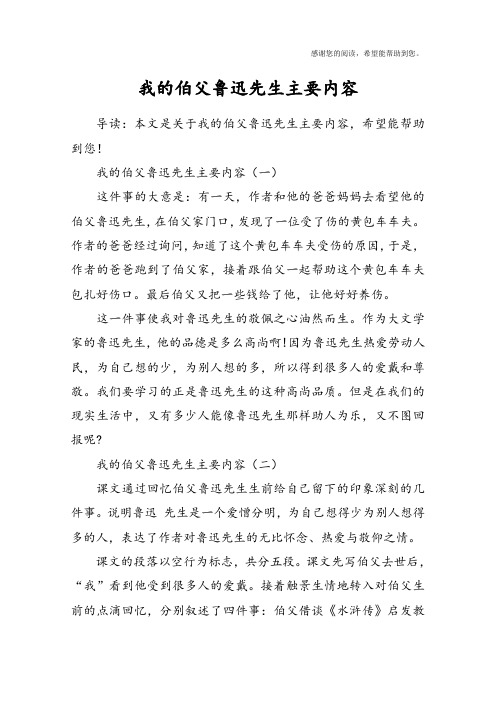 感谢您的阅读，希望能帮助到您。

我的伯父鲁迅先生主要内容

导读：本文是关于我的伯父鲁迅先生主要内容，希望能帮助到您！

我的伯父鲁迅先生主要内容（一）

这件事的大意是：有一天，作者和他的爸爸妈妈去看望他的伯父鲁迅先生，在伯父家门口，发现了一位受了伤的黄包车车夫。作者的爸爸经过询问，知道了这个黄包车车夫受伤的原因，于是，作者的爸爸跑到了伯父家，接着跟伯父一起帮助这个黄包车车夫包扎好伤口。最后伯父又把一些钱给了他，让他好好养伤。

这一件事使我对鲁迅先生的敬佩之心油然而生。作为大文学家的鲁迅先生，他的品德是多么高尚啊！因为鲁迅先生热爱劳动人民，为自己想的少，为别人想的多，所以得到很多人的爱戴和尊敬。我们要学习的正是鲁迅先生的这种高尚品质。但是在我们的现实生活中，又有多少人能像鲁迅先生那样助人为乐，又不图回报呢？

我的伯父鲁迅先生主要内容（二）

课文通过回忆伯父鲁迅先生生前给自己留下的印象深刻的几件事。说明鲁迅 先生是一个爱憎分明，为自己想得少为别人想得多的人，表达了作者对鲁迅先生的无比怀念、热爱与敬仰之情。

课文的段落以空行为标志，共分五段。课文先写伯父去世后，“我”看到他受到很多人的爱戴。接着触景生情地转入对伯父生前的点滴回忆，分别叙述了四件事：伯父借谈《水浒传》启发教